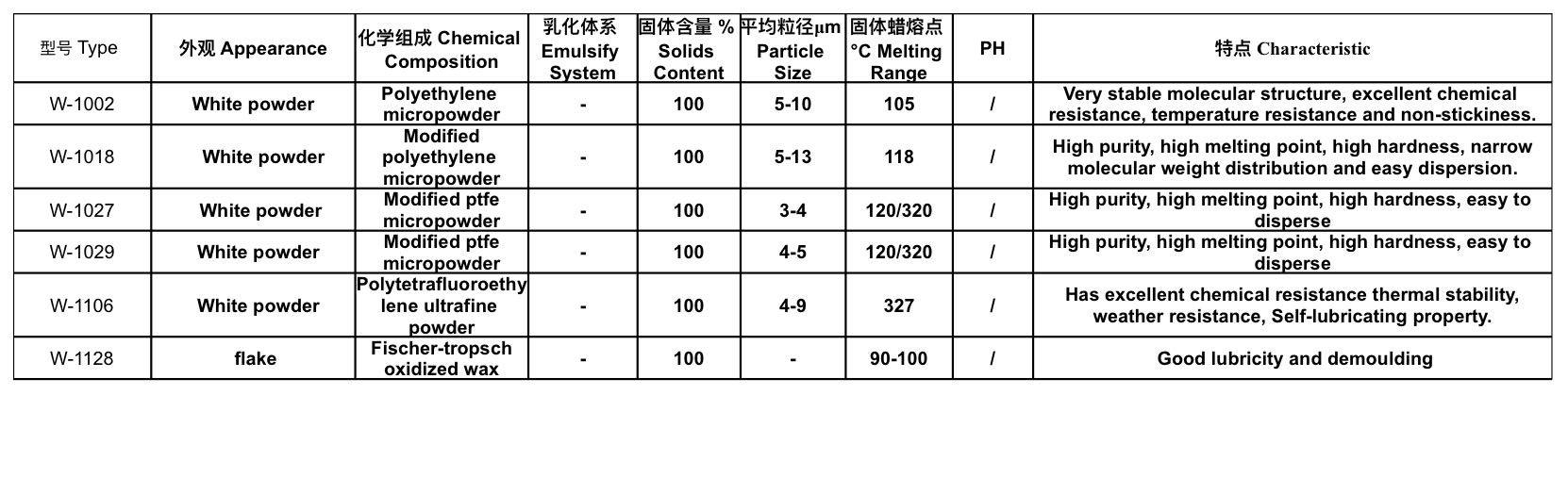 | 型号 Type | 外观 Appearance | 化学组成 Chemical Composition | 乳化体系 Emulsify System | 固体含量 % Solids Content | 平均粒径μm Particle Size | 固体蜡熔点 °C Melting Range | PH | 特点 Characteristic |
|---|---|---|---|---|---|---|---|---|
| W-1002 | White powder | Polyethylene micropowder | - | 100 | 5-10 | 105 | / | Very stable molecular structure, excellent chemical resistance, temperature resistance and non-stickiness. |
| W-1018 | White powder | Modified polyethylene micropowder | - | 100 | 5-13 | 118 | / | High purity, high melting point, high hardness, narrow molecular weight distribution and easy dispersion. |
| W-1027 | White powder | Modified ptfe micropowder | - | 100 | 3-4 | 120/320 | / | High purity, high melting point, high hardness, easy to disperse |
| W-1029 | White powder | Modified ptfe micropowder | - | 100 | 4-5 | 120/320 | / | High purity, high melting point, high hardness, easy to disperse |
| W-1106 | White powder | Polytetrafluoroethylene ultrafine powder | - | 100 | 4-9 | 327 | / | Has excellent chemical resistance thermal stability, weather resistance, Self-lubricating property. |
| W-1128 | flake | Fischer-tropsch oxidized wax | - | 100 | - | 90-100 | / | Good lubricity and demoulding |